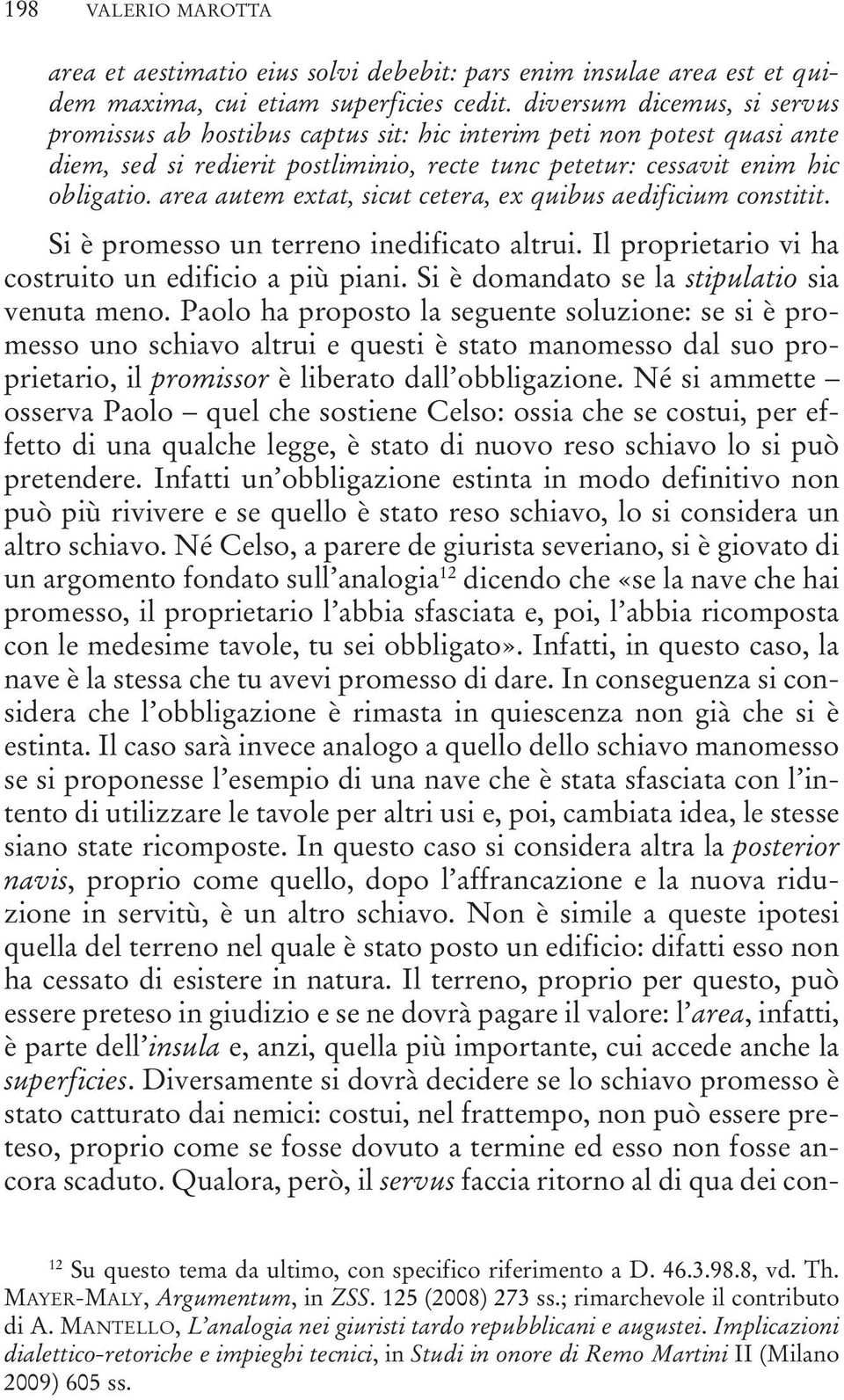 198 VALERIO MAROTTA

area et aestimatio eius solvi debebit: pars enim insulae area est et quidem maxima, cui etiam superficies cedit. diversum dicemus, si servus promissus ab hostibus captus sit: hic interim peti non potest quasi ante diem, sed si redierit postliminio, recte tunc petetur: cessavit enim hic obligatio. area autem extat, sicut cetera, ex quibus aedificium constitit.

Si è promesso un terreno inedificato altrui. Il proprietario vi ha costruito un edificio a più piani. Si è domandato se la stipulatio sia venuta meno. Paolo ha proposto la seguente soluzione: se si è promesso uno schiavo altrui e questi è stato manomesso dal suo proprietario, il promissor è liberato dall'obbligazione. Né si ammette – osserva Paolo – quel che sostiene Celso: ossia che se costui, per effetto di una qualche legge, è stato di nuovo reso schiavo lo si può pretendere. Infatti un'obbligazione estinta in modo definitivo non può più rivivere e se quello è stato reso schiavo, lo si considera un altro schiavo. Né Celso, a parere de giurista severiano, si è giovato di un argomento fondato sull'analogia$^{12}$ dicendo che «se la nave che hai promesso, il proprietario l'abbia sfasciata e, poi, l'abbia ricomposta con le medesime tavole, tu sei obbligato». Infatti, in questo caso, la nave è la stessa che tu avevi promesso di dare. In conseguenza si considera che l'obbligazione è rimasta in quiescenza non già che si è estinta. Il caso sarà invece analogo a quello dello schiavo manomesso se si proponesse l'esempio di una nave che è stata sfasciata con l'intento di utilizzare le tavole per altri usi e, poi, cambiata idea, le stesse siano state ricomposte. In questo caso si considera altra la posterior navis, proprio come quello, dopo l'affrancazione e la nuova riduzione in servitù, è un altro schiavo. Non è simile a queste ipotesi quella del terreno nel quale è stato posto un edificio: difatti esso non ha cessato di esistere in natura. Il terreno, proprio per questo, può essere preteso in giudizio e se ne dovrà pagare il valore: l'area, infatti, è parte dell'insula e, anzi, quella più importante, cui accede anche la superficies. Diversamente si dovrà decidere se lo schiavo promesso è stato catturato dai nemici: costui, nel frattempo, non può essere preteso, proprio come se fosse dovuto a termine ed esso non fosse ancora scaduto. Qualora, però, il servus faccia ritorno al di qua dei con-

$^{12}$ Su questo tema da ultimo, con specifico riferimento a D. 46.3.98.8, vd. Th. MAYER-MALY, Argumentum, in ZSS. 125 (2008) 273 ss.; rimarchevole il contributo di A. MANTELLO, L'analogia nei giuristi tardo repubblicani e augustei. Implicazioni dialettico-retoriche e impieghi tecnici, in Studi in onore di Remo Martini II (Milano 2009) 605 ss.